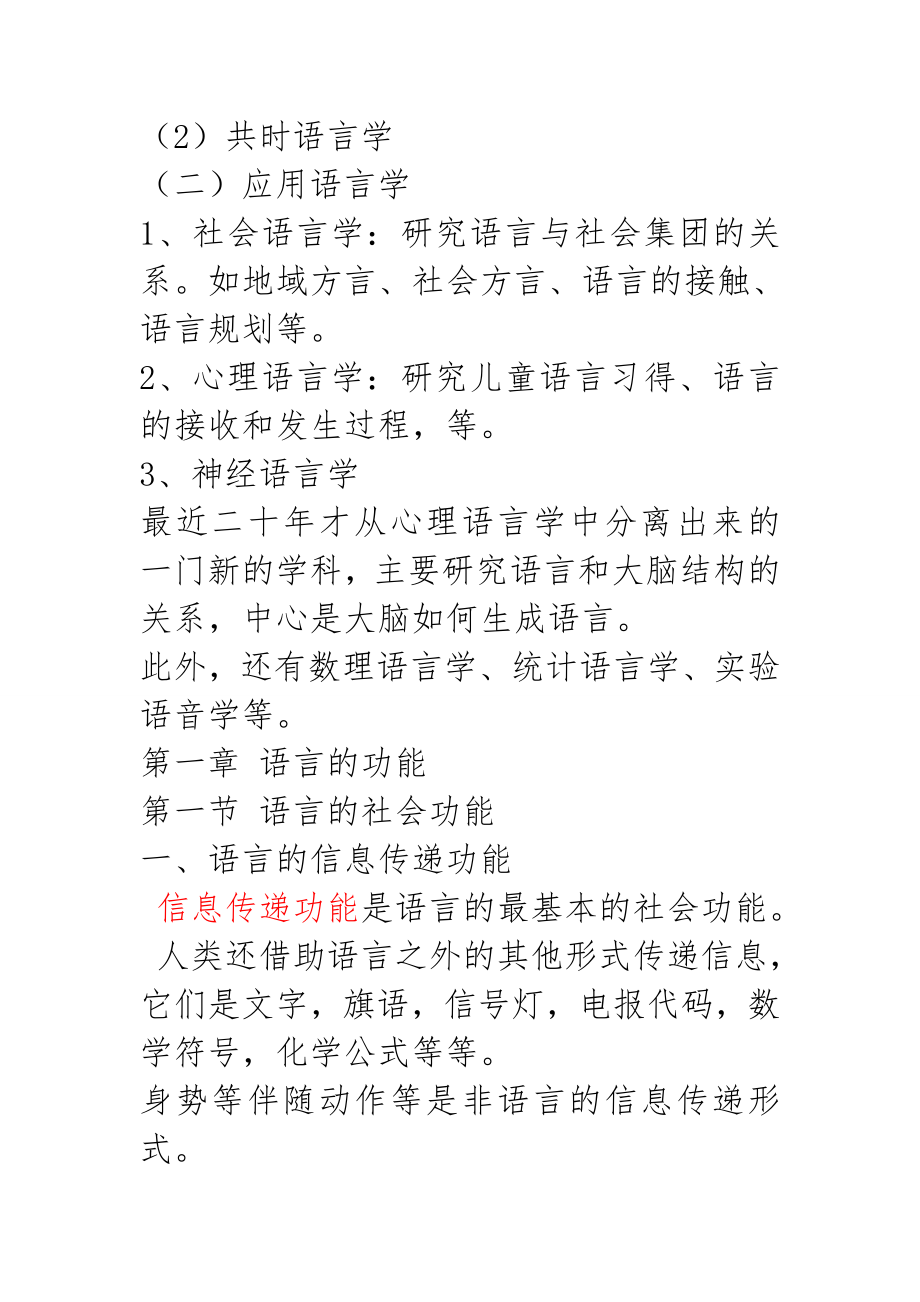 （2）共时语言学
（二）应用语言学
1、社会语言学：研究语言与社会集团的关系。如地域方言、社会方言、语言的接触、语言规划等。
2、心理语言学：研究儿童语言习得、语言的接收和发生过程，等。
3、神经语言学
最近二十年才从心理语言学中分离出来的一门新的学科，主要研究语言和大脑结构的关系，中心是大脑如何生成语言。
此外，还有数理语言学、统计语言学、实验语音学等。
第一章 语言的功能
第一节 语言的社会功能
一、语言的信息传递功能
信息传递功能是语言的最基本的社会功能。
人类还借助语言之外的其他形式传递信息，它们是文字，旗语，信号灯，电报代码，数学符号，化学公式等等。
身势等伴随动作等是非语言的信息传递形式。